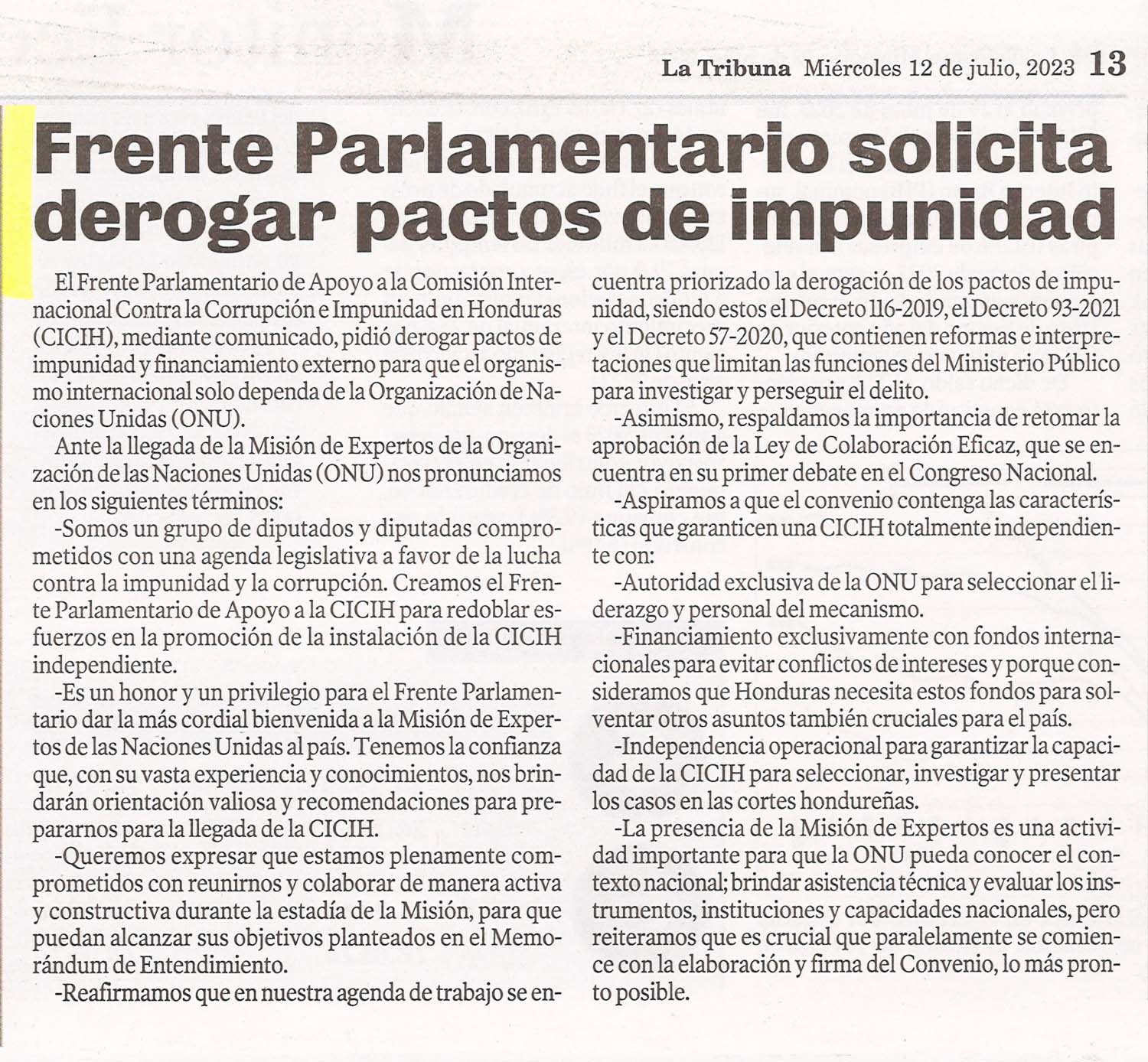 La Tribuna Miércoles 12 de julio, 2023 13

Frente Parlamentario solicita derogar pactos de impunidad

El Frente Parlamentario de Apoyo a la Comisión Internacional Contra la Corrupción e Impunidad en Honduras (CICIH), mediante comunicado, pidió derogar pactos de impunidad y financiamiento externo para que el organismo internacional solo dependa de la Organización de Naciones Unidas (ONU).

Ante la llegada de la Misión de Expertos de la Organización de las Naciones Unidas (ONU) nos pronunciamos en los siguientes términos:

-Somos un grupo de diputados y diputadas comprometidos con una agenda legislativa a favor de la lucha contra la impunidad y la corrupción. Creamos el Frente Parlamentario de Apoyo a la CICIH para redoblar esfuerzos en la promoción de la instalación de la CICIH independiente.

-Es un honor y un privilegio para el Frente Parlamentario dar la más cordial bienvenida a la Misión de Expertos de las Naciones Unidas al país. Tenemos la confianza que, con su vasta experiencia y conocimientos, nos brindarán orientación valiosa y recomendaciones para prepararnos para la llegada de la CICIH.

-Queremos expresar que estamos plenamente comprometidos con reunirnos y colaborar de manera activa y constructiva durante la estadía de la Misión, para que puedan alcanzar sus objetivos planteados en el Memorándum de Entendimiento.

-Reafirmamos que en nuestra agenda de trabajo se encuentra priorizado la derogación de los pactos de impunidad, siendo estos el Decreto 116-2019, el Decreto 93-2021 y el Decreto 57-2020, que contienen reformas e interpretaciones que limitan las funciones del Ministerio Público para investigar y perseguir el delito.

-Asimismo, respaldamos la importancia de retomar la aprobación de la Ley de Colaboración Eficaz, que se encuentra en su primer debate en el Congreso Nacional.

-Aspiramos a que el convenio contenga las características que garanticen una CICIH totalmente independiente con:

-Autoridad exclusiva de la ONU para seleccionar el liderazgo y personal del mecanismo.

-Financiamiento exclusivamente con fondos internacionales para evitar conflictos de intereses y porque consideramos que Honduras necesita estos fondos para solventar otros asuntos también cruciales para el país.

-Independencia operacional para garantizar la capacidad de la CICIH para seleccionar, investigar y presentar los casos en las cortes hondureñas.

-La presencia de la Misión de Expertos es una actividad importante para que la ONU pueda conocer el contexto nacional; brindar asistencia técnica y evaluar los instrumentos, instituciones y capacidades nacionales, pero reiteramos que es crucial que paralelamente se comience con la elaboración y firma del Convenio, lo más pronto posible.